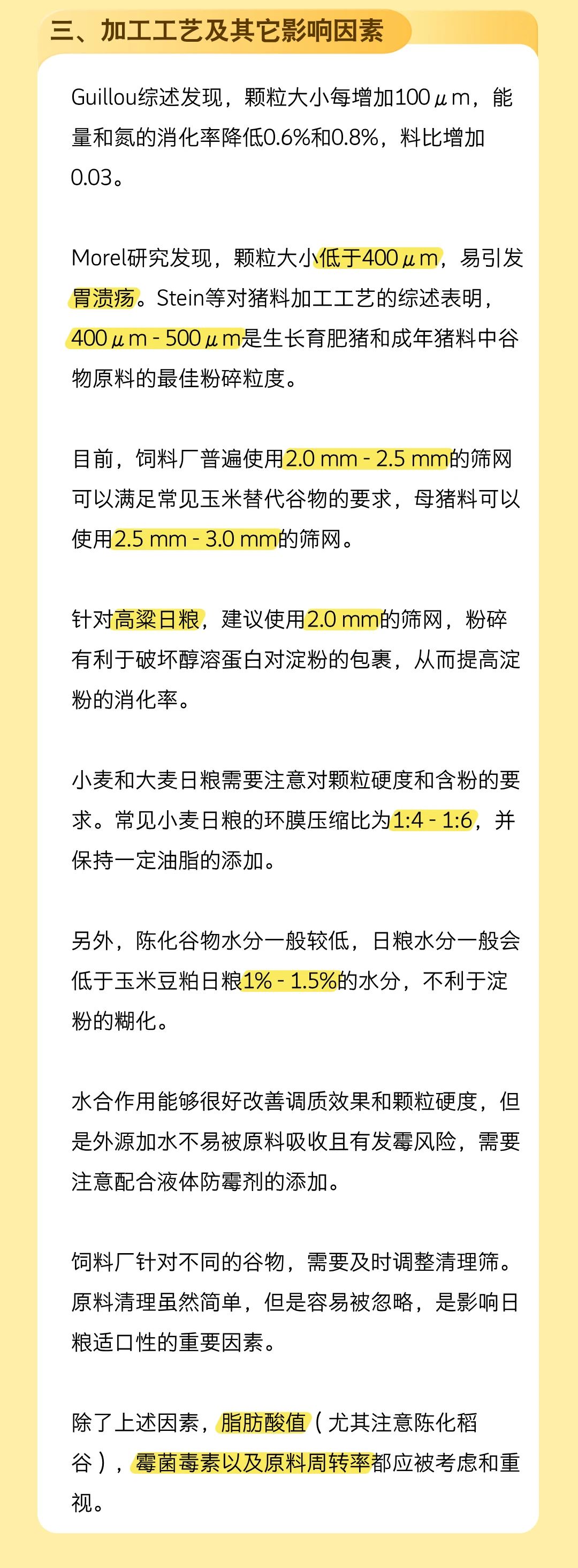 三、加工工艺及其它影响因素

Guillou综述发现，颗粒大小每增加100μm，能量和氮的消化率降低0.6%和0.8%，料比增加0.03。

Morel研究发现，颗粒大小低于400μm，易引发胃溃疡。Stein等对猪料加工工艺的综述表明，400μm - 500μm是生长育肥猪和成年猪料中谷物原料的最佳粉碎粒度。

目前，饲料厂普遍使用2.0 mm - 2.5 mm的筛网可以满足常见玉米替代谷物的要求，母猪料可以使用2.5 mm - 3.0 mm的筛网。

针对高粱日粮，建议使用2.0 mm的筛网，粉碎有利于破坏醇溶蛋白对淀粉的包裹，从而提高淀粉的消化率。

小麦和大麦日粮需要注意对颗粒硬度和含粉的要求。常见小麦日粮的环膜压缩比为1:4 - 1:6，并保持一定油脂的添加。

另外，陈化谷物水分一般较低，日粮水分一般会低于玉米豆粕日粮1% - 1.5%的水分，不利于淀粉的糊化。

水合作用能够很好改善调质效果和颗粒硬度，但是外源加水不易被原料吸收且有发霉风险，需要注意配合液体防霉剂的添加。

饲料厂针对不同的谷物，需要及时调整清理筛。原料清理虽然简单，但是容易被忽略，是影响日粮适口性的重要因素。

除了上述因素，脂肪酸值（尤其注意陈化稻谷），霉菌毒素以及原料周转率都应被考虑和重视。